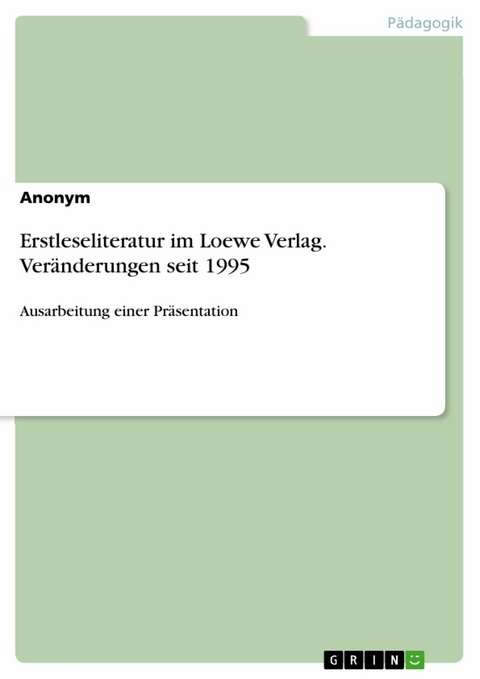 Pädagogik

Anonym

Erstleseliteratur im Loewe Verlag. Veränderungen seit 1995

Ausarbeitung einer Präsentation

GRIN